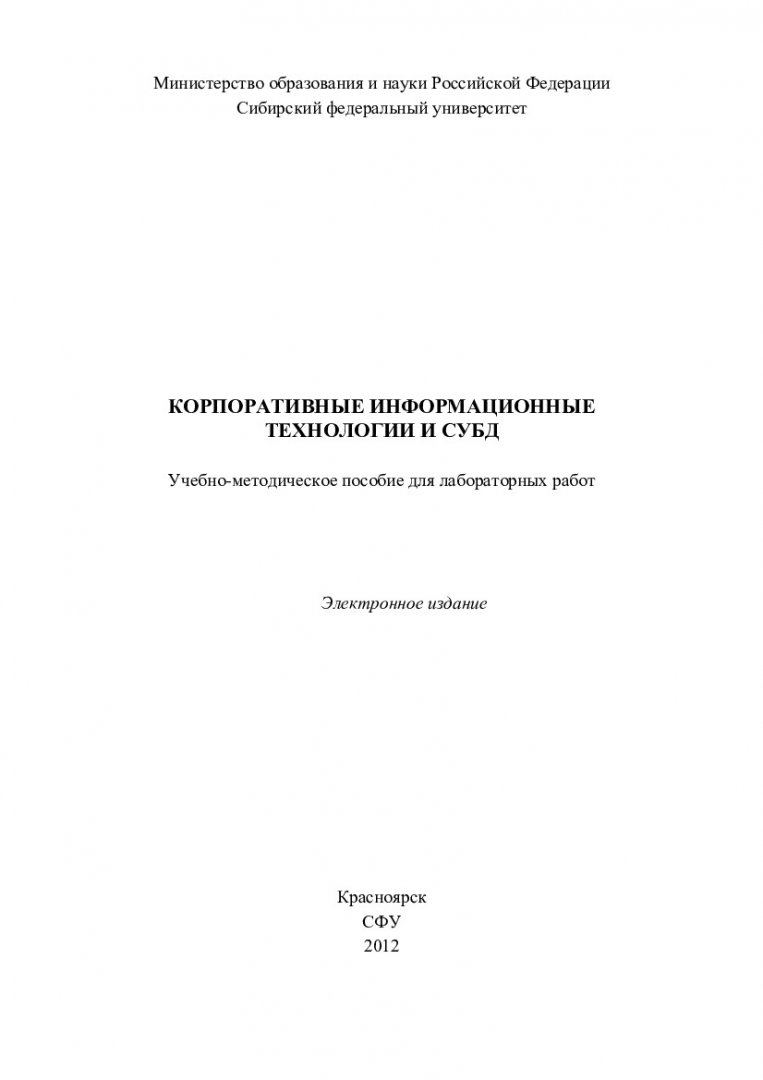 Министерство образования и науки Российской Федерации
Сибирский федеральный университет

КОРПОРАТИВНЫЕ ИНФОРМАЦИОННЫЕ ТЕХНОЛОГИИ И СУБД

Учебно-методическое пособие для лабораторных работ

Электронное издание

Красноярск
СФУ
2012